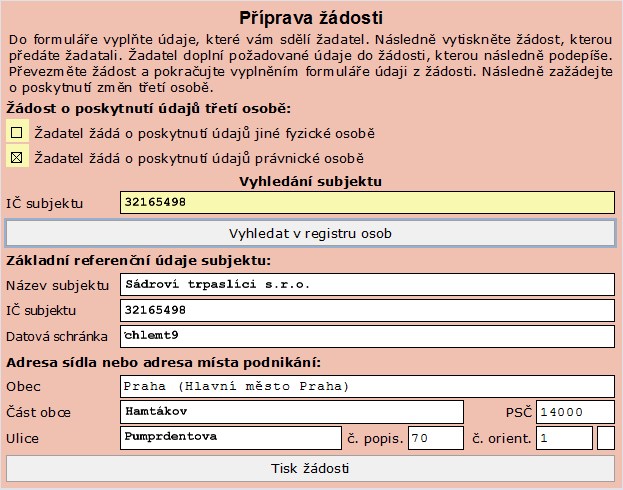 Příprava žádosti

Do formuláře vyplňte údaje, které vám sdělí žadatel. Následně vytiskněte žádost, kterou předáte žadatali. Žadatel doplní požadované údaje do žádosti, kterou následně podepíše. Převezměte žádost a pokračujte vyplněním formuláře údaji z žádosti. Následně zažádejte o poskytnutí změn třetí osobě.

Žádost o poskytnutí údajů třetí osobě:

☐ Žadatel žádá o poskytnutí údajů jiné fyzické osobě

☒ Žadatel žádá o poskytnutí údajů právnické osobě

Vyhledání subjektu

IČ subjektu 32165498

Vyhledat v registru osob

Základní referenční údaje subjektu:

Název subjektu Sádroví trpaslíci s.r.o.

IČ subjektu 32165498

Datová schránka chlemt9

Adresa sídla nebo adresa místa podnikání:

Obec Praha (Hlavní město Praha)

Část obce Hamtákov PSČ 14000

Ulice Pumprdentova č. popis. 70 č. orient. 1

Tisk žádosti